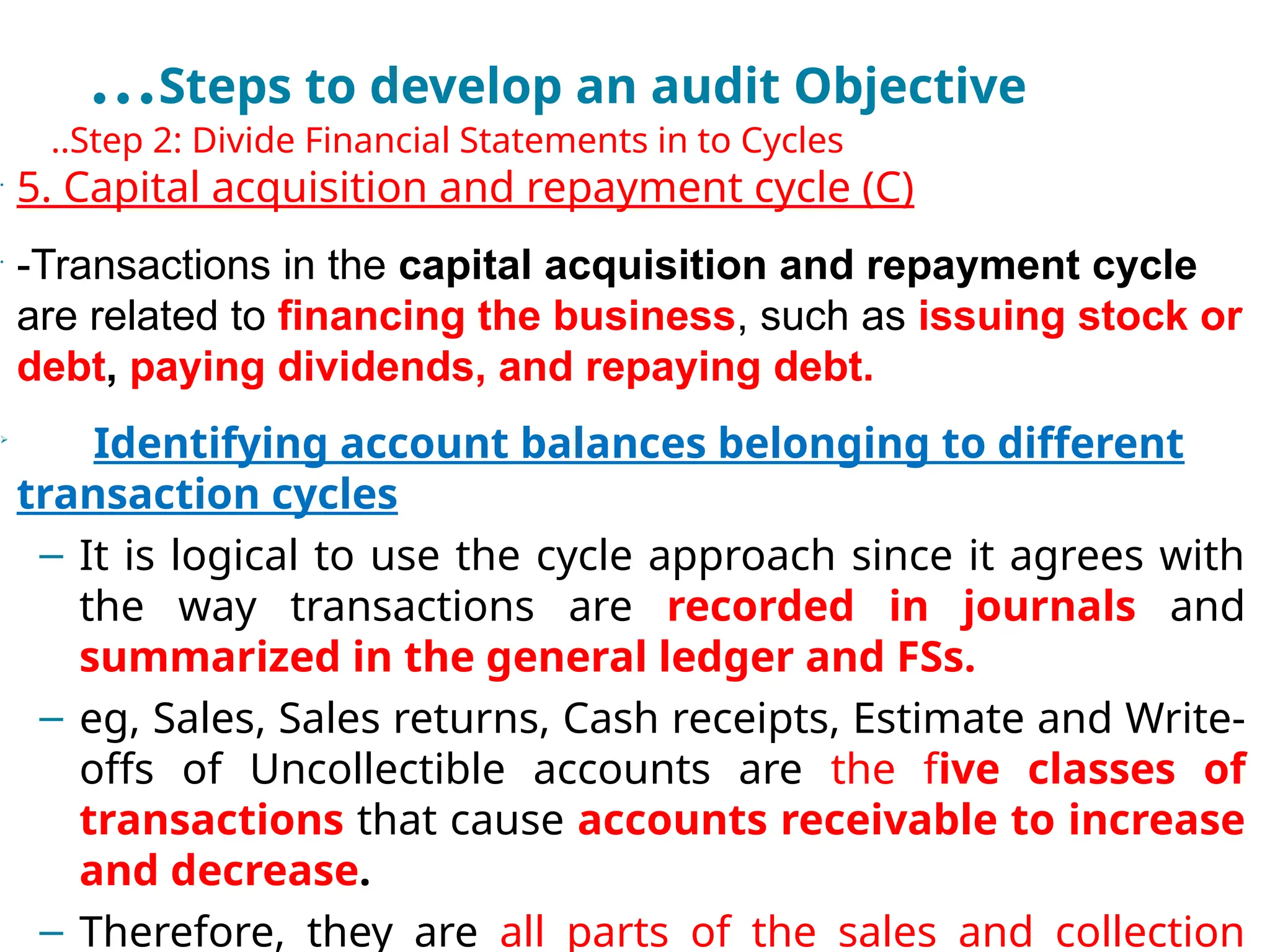 ...Steps to develop an audit Objective

..Step 2: Divide Financial Statements in to Cycles

5. Capital acquisition and repayment cycle (C)

-Transactions in the capital acquisition and repayment cycle are related to financing the business, such as issuing stock or debt, paying dividends, and repaying debt.

Identifying account balances belonging to different transaction cycles

– It is logical to use the cycle approach since it agrees with the way transactions are recorded in journals and summarized in the general ledger and FSs.

– eg, Sales, Sales returns, Cash receipts, Estimate and Write-offs of Uncollectible accounts are the five classes of transactions that cause accounts receivable to increase and decrease.

– Therefore, they are all parts of the sales and collection